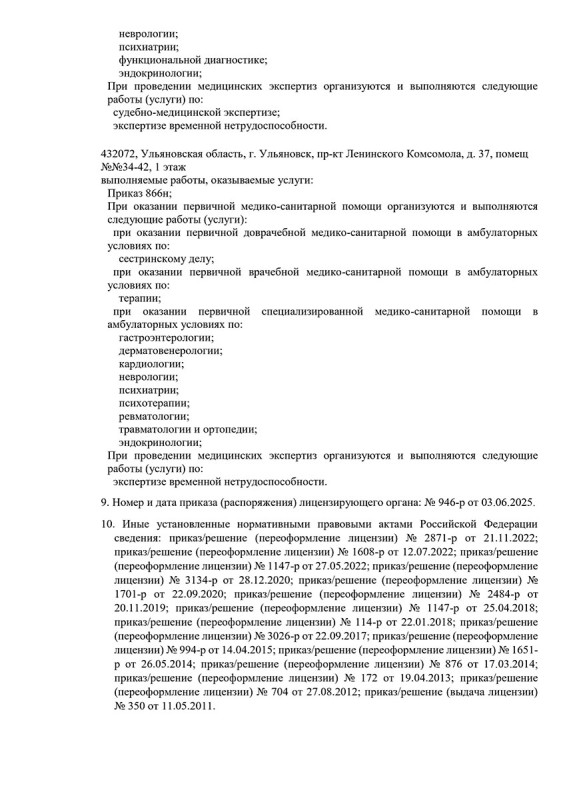 неврологии;
психиатрии;
функциональной диагностике;
эндокринологии;
При проведении медицинских экспертиз организуются и выполняются следующие работы (услуги) по:
судебно-медицинской экспертизе;
экспертизе временной нетрудоспособности.

432072, Ульяновская область, г. Ульяновск, пр-кт Ленинского Комсомола, д. 37, помещ №№34-42, 1 этаж
выполняемые работы, оказываемые услуги:
Приказ 866н;
При оказании первичной медико-санитарной помощи организуются и выполняются следующие работы (услуги):
при оказании первичной доврачебной медико-санитарной помощи в амбулаторных условиях по:
сестринскому делу;
при оказании первичной врачебной медико-санитарной помощи в амбулаторных условиях по:
терапии;
при оказании первичной специализированной медико-санитарной помощи в амбулаторных условиях по:
гастроэнтерологии;
дерматовенерологии;
кардиологии;
неврологии;
психиатрии;
психотерапии;
ревматологии;
травматологии и ортопедии;
эндокринологии;
При проведении медицинских экспертиз организуются и выполняются следующие работы (услуги) по:
экспертизе временной нетрудоспособности.

9. Номер и дата приказа (распоряжения) лицензирующего органа: № 946-р от 03.06.2025.

10. Иные установленные нормативными правовыми актами Российской Федерации сведения: приказ/решение (переоформление лицензии) № 2871-р от 21.11.2022; приказ/решение (переоформление лицензии) № 1608-р от 12.07.2022; приказ/решение (переоформление лицензии) № 1147-р от 27.05.2022; приказ/решение (переоформление лицензии) № 3134-р от 28.12.2020; приказ/решение (переоформление лицензии) № 1701-р от 22.09.2020; приказ/решение (переоформление лицензии) № 2484-р от 20.11.2019; приказ/решение (переоформление лицензии) № 1147-р от 25.04.2018; приказ/решение (переоформление лицензии) № 114-р от 22.01.2018; приказ/решение (переоформление лицензии) № 3026-р от 22.09.2017; приказ/решение (переоформление лицензии) № 994-р от 14.04.2015; приказ/решение (переоформление лицензии) № 1651-р от 26.05.2014; приказ/решение (переоформление лицензии) № 876 от 17.03.2014; приказ/решение (переоформление лицензии) № 172 от 19.04.2013; приказ/решение (переоформление лицензии) № 704 от 27.08.2012; приказ/решение (выдача лицензии) № 350 от 11.05.2011.